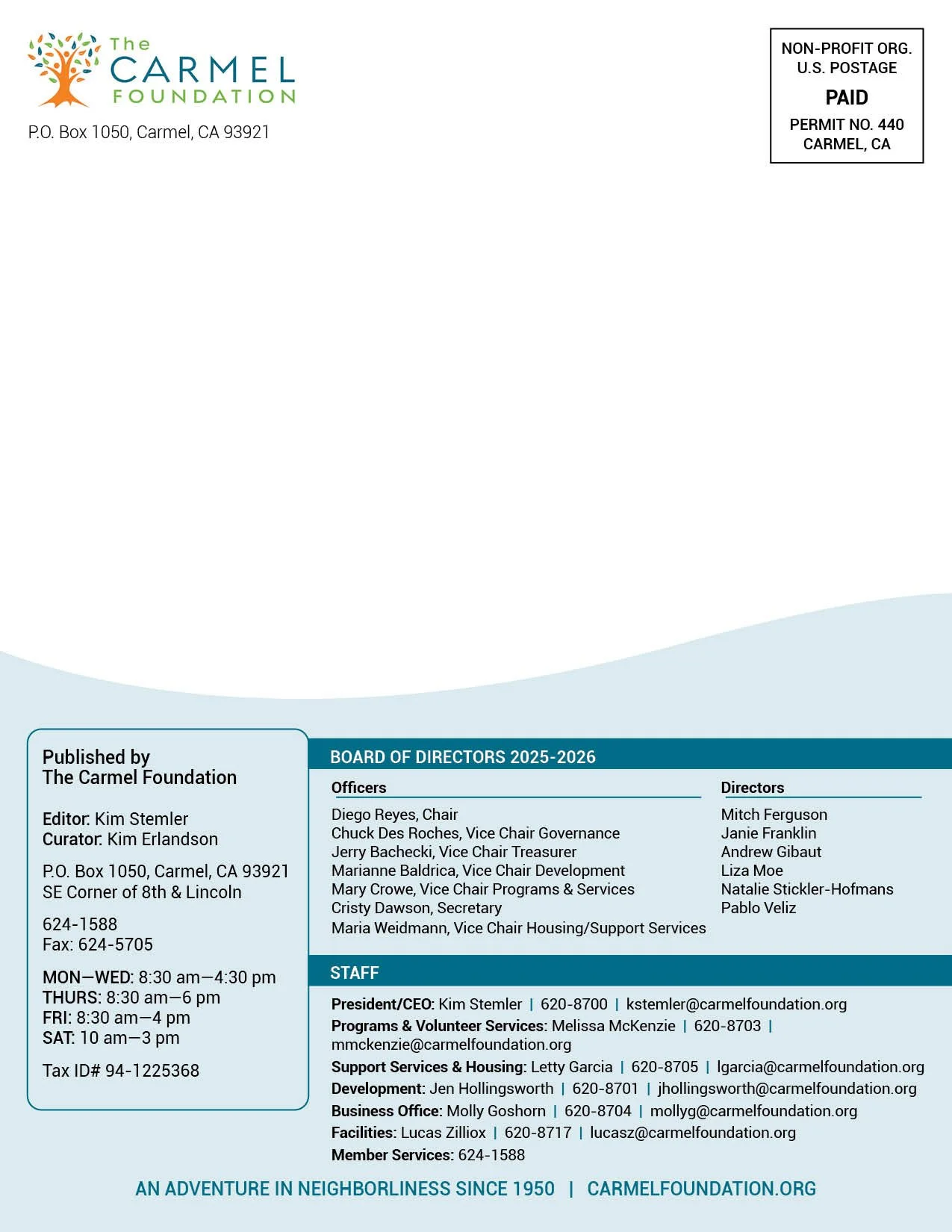 The CARMEL FOUNDATION

P.O. Box 1050, Carmel, CA 93921

NON-PROFIT ORG.
U.S. POSTAGE
PAID
PERMIT NO. 440
CARMEL, CA

Published by
The Carmel Foundation

Editor: Kim Stemler
Curator: Kim Erlandson

P.O. Box 1050, Carmel, CA 93921
SE Corner of 8th & Lincoln

624-1588
Fax: 624-5705

MON—WED: 8:30 am—4:30 pm
THURS: 8:30 am—6 pm
FRI: 8:30 am—4 pm
SAT: 10 am—3 pm

Tax ID# 94-1225368

BOARD OF DIRECTORS 2025-2026

Officers
Diego Reyes, Chair
Chuck Des Roches, Vice Chair Governance
Jerry Bachecki, Vice Chair Treasurer
Marianne Baldrica, Vice Chair Development
Mary Crowe, Vice Chair Programs & Services
Cristy Dawson, Secretary
Maria Weidmann, Vice Chair Housing/Support Services

Directors
Mitch Ferguson
Janie Franklin
Andrew Gibaut
Liza Moe
Natalie Stickler-Hofmans
Pablo Veliz

STAFF

President/CEO: Kim Stemler | 620-8700 | kstemler@carmelfoundation.org
Programs & Volunteer Services: Melissa McKenzie | 620-8703 | mmckenzie@carmelfoundation.org
Support Services & Housing: Letty Garcia | 620-8705 | lgarcia@carmelfoundation.org
Development: Jen Hollingsworth | 620-8701 | jhollingsworth@carmelfoundation.org
Business Office: Molly Goshorn | 620-8704 | mollyg@carmelfoundation.org
Facilities: Lucas Zilliox | 620-8717 | lucasz@carmelfoundation.org
Member Services: 624-1588

AN ADVENTURE IN NEIGHBORLINESS SINCE 1950 | CARMELFOUNDATION.ORG